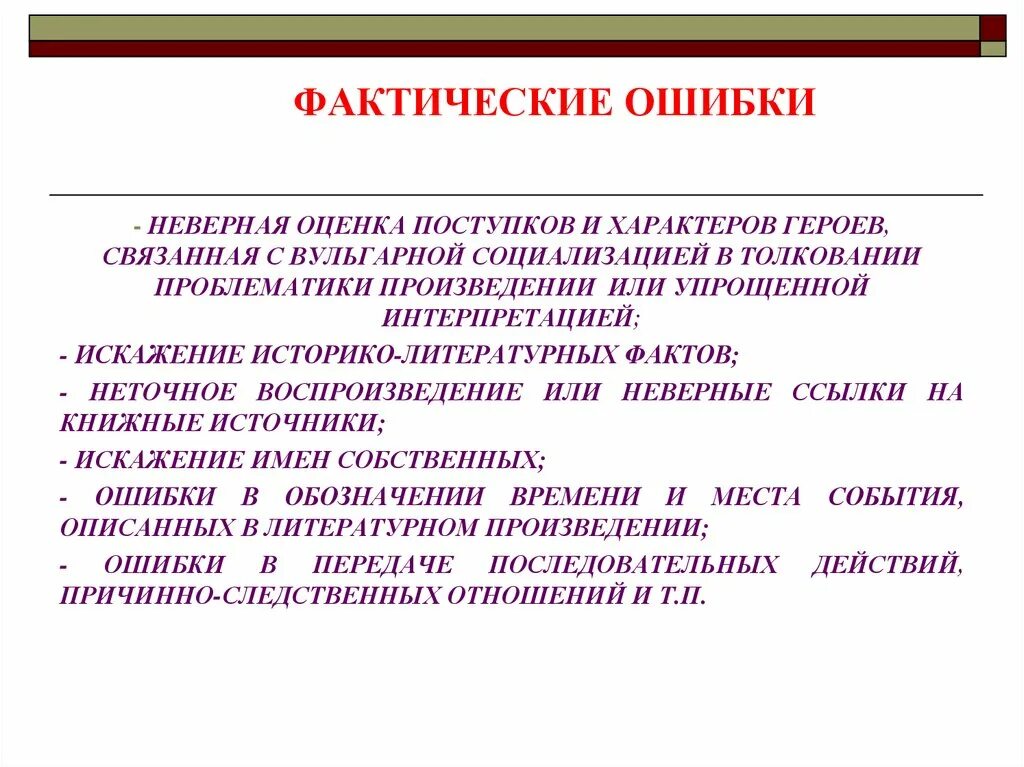 ФАКТИЧЕСКИЕ ОШИБКИ

- НЕВЕРНАЯ ОЦЕНКА ПОСТУПКОВ И ХАРАКТЕРОВ ГЕРОЕВ, СВЯЗАННАЯ С ВУЛЬГАРНОЙ СОЦИАЛИЗАЦИЕЙ В ТОЛКОВАНИИ ПРОБЛЕМАТИКИ ПРОИЗВЕДЕНИИ ИЛИ УПРОЩЕННОЙ ИНТЕРПРЕТАЦИЕЙ;

- ИСКАЖЕНИЕ ИСТОРИКО-ЛИТЕРАТУРНЫХ ФАКТОВ;

- НЕТОЧНОЕ ВОСПРОИЗВЕДЕНИЕ ИЛИ НЕВЕРНЫЕ ССЫЛКИ НА КНИЖНЫЕ ИСТОЧНИКИ;

- ИСКАЖЕНИЕ ИМЕН СОБСТВЕННЫХ;

- ОШИБКИ В ОБОЗНАЧЕНИИ ВРЕМЕНИ И МЕСТА СОБЫТИЯ, ОПИСАННЫХ В ЛИТЕРАТУРНОМ ПРОИЗВЕДЕНИИ;

- ОШИБКИ В ПЕРЕДАЧЕ ПОСЛЕДОВАТЕЛЬНЫХ ДЕЙСТВИЙ, ПРИЧИННО-СЛЕДСТВЕННЫХ ОТНОШЕНИЙ И Т.П.